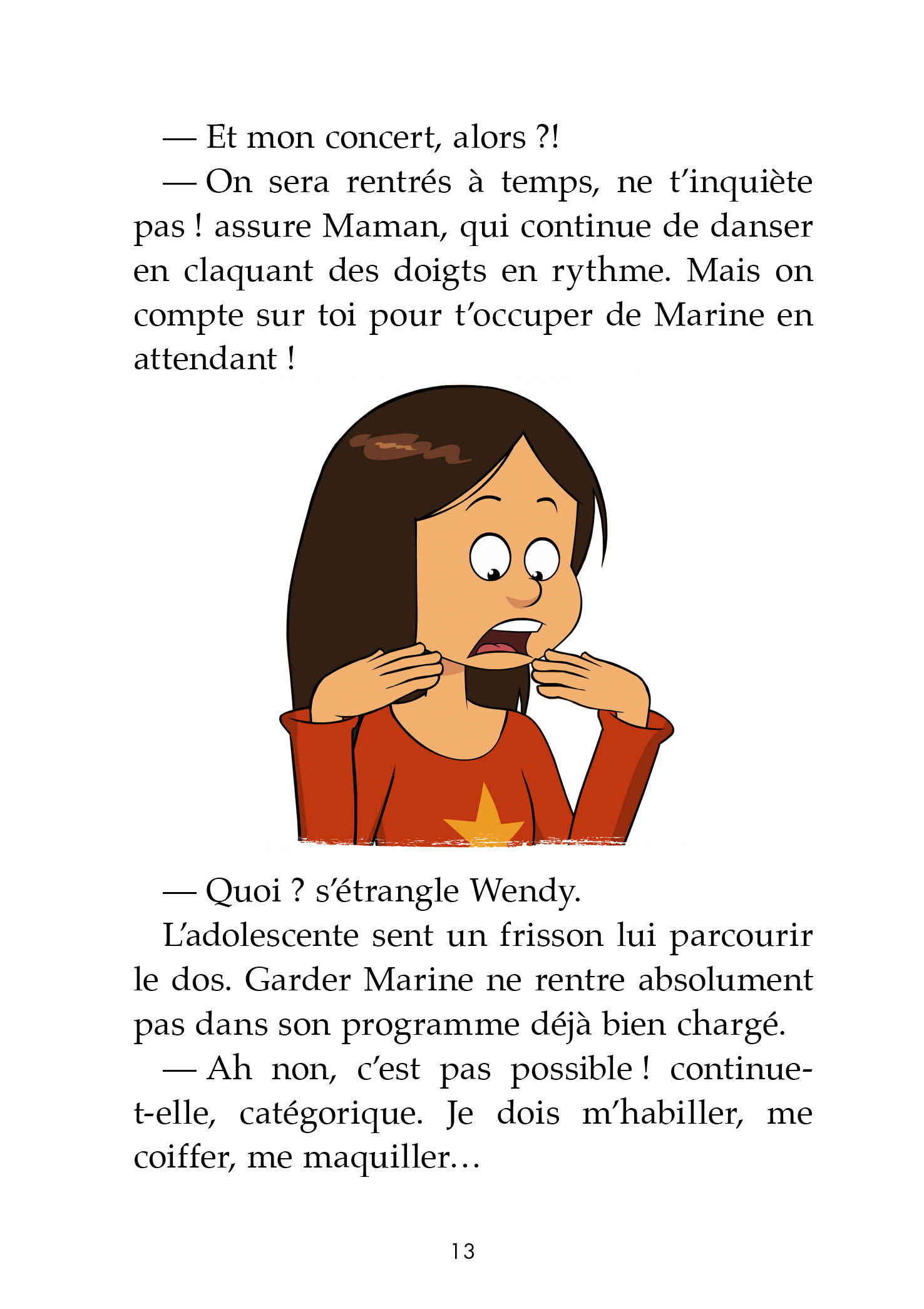 — Et mon concert, alors ?!

— On sera rentrés à temps, ne t'inquiète pas ! assure Maman, qui continue de danser en claquant des doigts en rythme. Mais on compte sur toi pour t'occuper de Marine en attendant !

— Quoi ? s'étrangle Wendy.

L'adolescente sent un frisson lui parcourir le dos. Garder Marine ne rentre absolument pas dans son programme déjà bien chargé.

— Ah non, c'est pas possible ! continue-t-elle, catégorique. Je dois m'habiller, me coiffer, me maquiller…

13